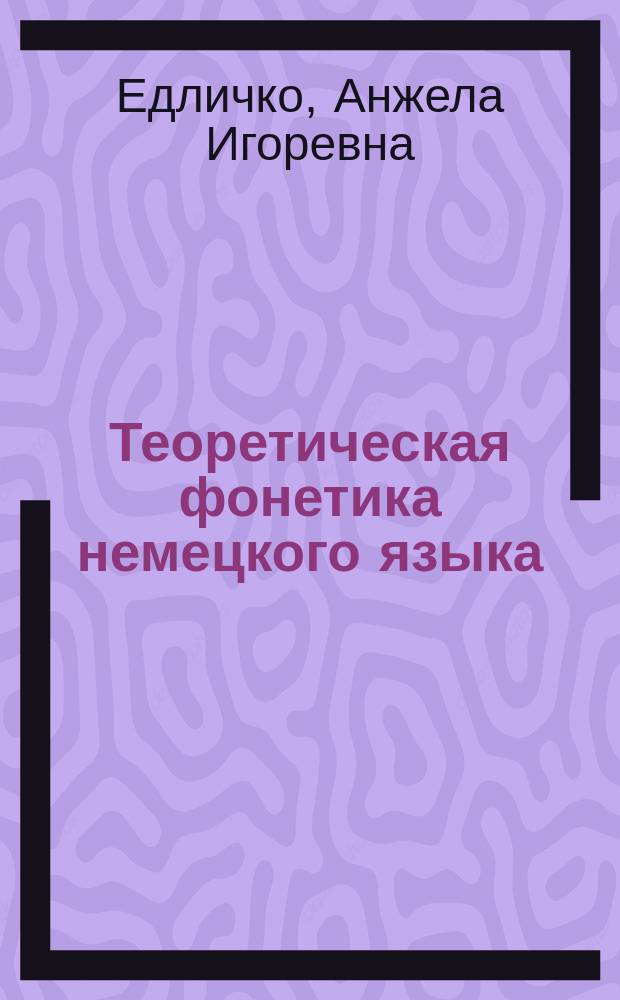 Едличко, Анжела Игоревна

Теоретическая фонетика немецкого языка